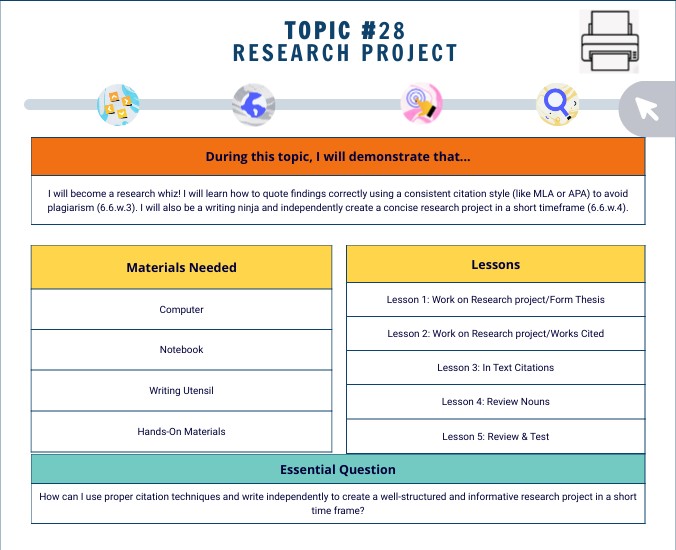 TOPIC #28
RESEARCH PROJECT

During this topic, I will demonstrate that...

I will become a research whiz! I will learn how to quote findings correctly using a consistent citation style (like MLA or APA) to avoid plagiarism (6.6.w.3). I will also be a writing ninja and independently create a concise research project in a short timeframe (6.6.w.4).

Materials Needed

Computer

Notebook

Writing Utensil

Hands-On Materials

Lessons

Lesson 1: Work on Research project/Form Thesis

Lesson 2: Work on Research project/Works Cited

Lesson 3: In Text Citations

Lesson 4: Review Nouns

Lesson 5: Review & Test

Essential Question

How can I use proper citation techniques and write independently to create a well-structured and informative research project in a short time frame?